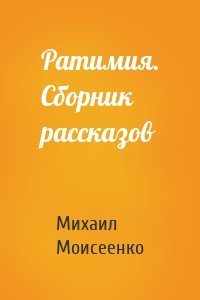 Ратимия. Сборник рассказов

Михаил Моисеенко